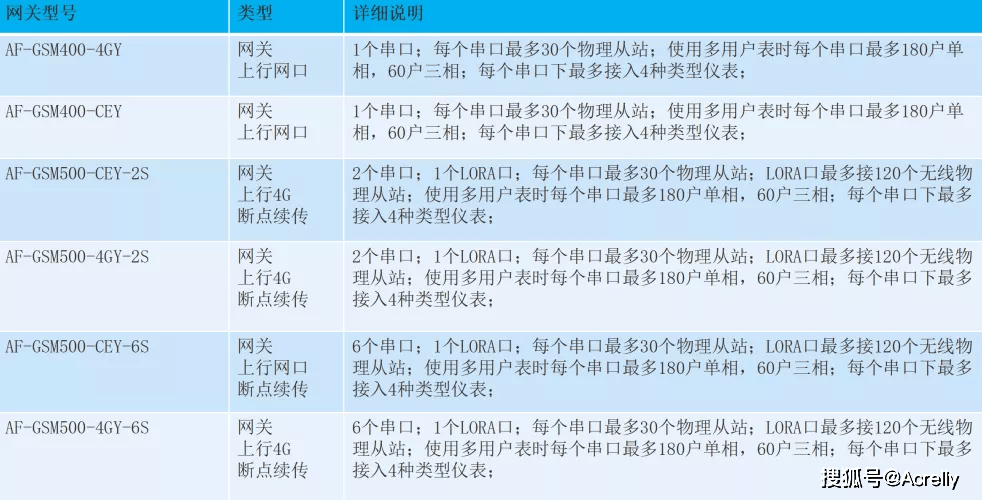 | 网关型号 | 类型 | 详细说明 |
|---|---|---|
| AF-GSM400-4GY | 网关 上行网口 | 1个串口；每个串口最多30个物理从站；使用多用户表时每个串口最多180户单相，60户三相；每个串口下最多接入4种类型仪表； |
| AF-GSM400-CEY | 网关 上行网口 | 1个串口；每个串口最多30个物理从站；使用多用户表时每个串口最多180户单相，60户三相；每个串口下最多接入4种类型仪表； |
| AF-GSM500-CEY-2S | 网关 上行4G 断点续传 | 2个串口；1个LORA口；每个串口最多30个物理从站；LORA口最多接120个无线物理从站；使用多用户表时每个串口最多180户单相，60户三相；每个串口下最多接入4种类型仪表； |
| AF-GSM500-4GY-2S | 网关 上行4G 断点续传 | 2个串口；1个LORA口；每个串口最多30个物理从站；LORA口最多接120个无线物理从站；使用多用户表时每个串口最多180户单相，60户三相；每个串口下最多接入4种类型仪表； |
| AF-GSM500-CEY-6S | 网关 上行网口 断点续传 | 6个串口；1个LORA口；每个串口最多30个物理从站；LORA口最多接120个无线物理从站；使用多用户表时每个串口最多180户单相，60户三相；每个串口下最多接入4种类型仪表； |
| AF-GSM500-4GY-6S | 网关 上行4G 断点续传 | 6个串口；1个LORA口；每个串口最多30个物理从站；LORA口最多接120个无线物理从站；使用多用户表时每个串口最多180户单相，60户三相；每个串口下最多接入4种类型仪表； |

搜狐号@Acrelly